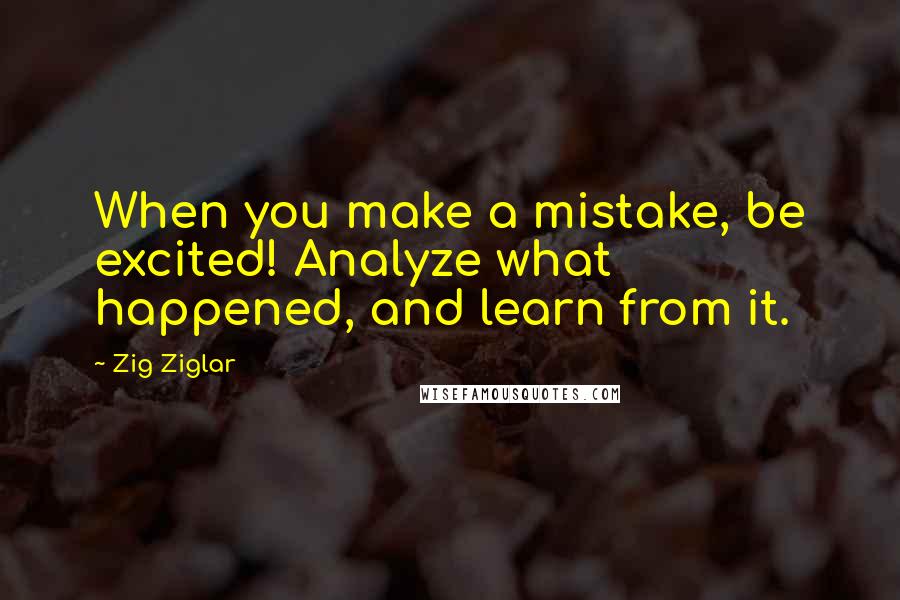 When you make a mistake, be excited! Analyze what happened, and learn from it.

~ Zig Ziglar

WISEFAMOUSQUOTES.COM